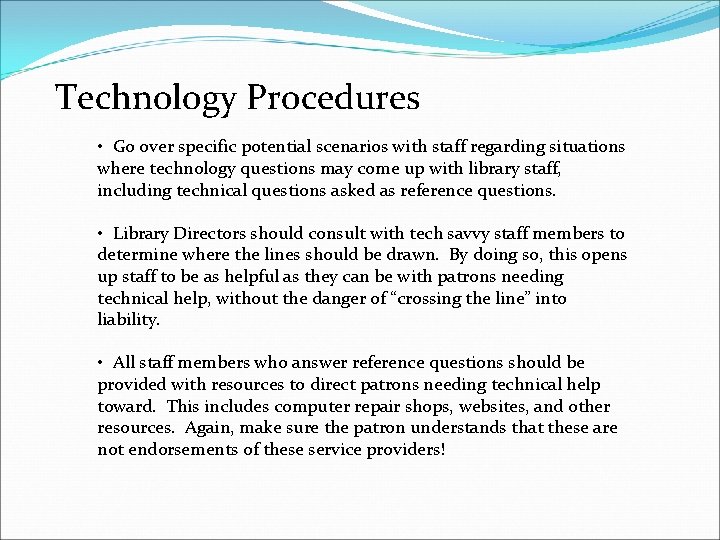 Technology Procedures

• Go over specific potential scenarios with staff regarding situations where technology questions may come up with library staff, including technical questions asked as reference questions.

• Library Directors should consult with tech savvy staff members to determine where the lines should be drawn. By doing so, this opens up staff to be as helpful as they can be with patrons needing technical help, without the danger of “crossing the line” into liability.

• All staff members who answer reference questions should be provided with resources to direct patrons needing technical help toward. This includes computer repair shops, websites, and other resources. Again, make sure the patron understands that these are not endorsements of these service providers!